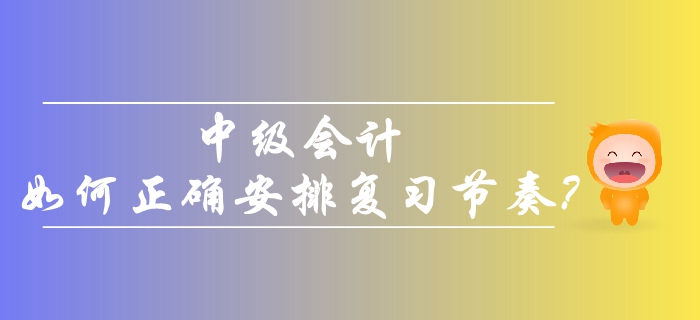 中级会计
如何正确安排复习节奏?